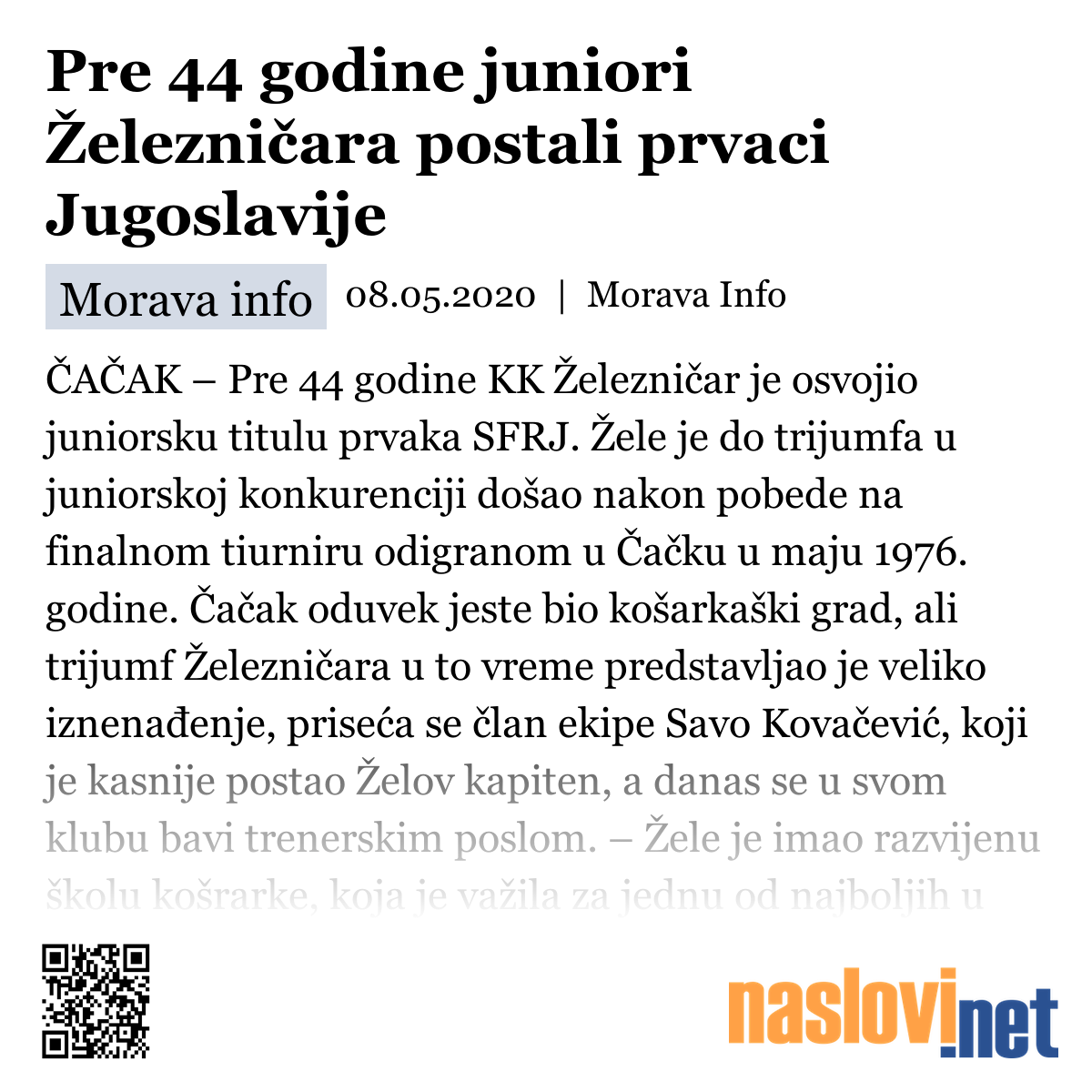 Pre 44 godine juniori Železničara postali prvaci Jugoslavije

Morava info 08.05.2020 | Morava Info

ČAČAK – Pre 44 godine KK Železničar je osvojio juniorsku titulu prvaka SFRJ. Žele je do trijumfa u juniorskoj konkurenciji došao nakon pobede na finalnom tiurniru odigranom u Čačku u maju 1976. godine. Čačak oduvek jeste bio košarkaški grad, ali trijumf Železničara u to vreme predstavljao je veliko iznenađenje, priseća se član ekipe Savo Kovačević, koji je kasnije postao Želov kapiten, a danas se u svom klubu bavi trenerskim poslom. – Žele je imao razvijenu školu košrarke, koja je važila za jednu od najboljih u

naslovi.net